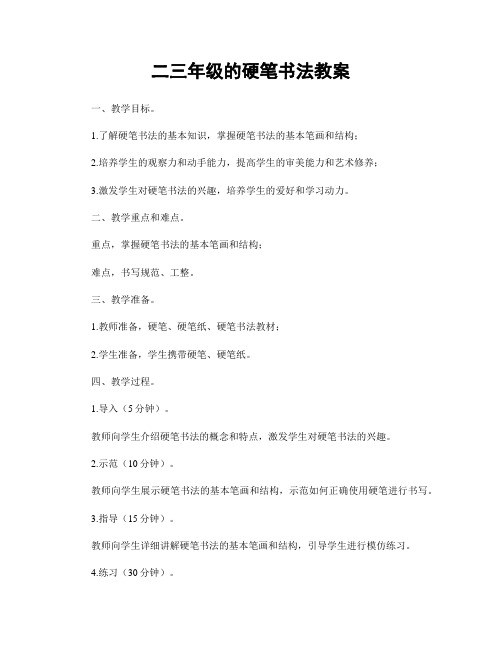 二三年级的硬笔书法教案

一、教学目标。

1.了解硬笔书法的基本知识，掌握硬笔书法的基本笔画和结构；

2.培养学生的观察力和动手能力，提高学生的审美能力和艺术修养；

3.激发学生对硬笔书法的兴趣，培养学生的爱好和学习动力。

二、教学重点和难点。

重点，掌握硬笔书法的基本笔画和结构；

难点，书写规范、工整。

三、教学准备。

1.教师准备，硬笔、硬笔纸、硬笔书法教材；

2.学生准备，学生携带硬笔、硬笔纸。

四、教学过程。

1.导入（5分钟）。

教师向学生介绍硬笔书法的概念和特点，激发学生对硬笔书法的兴趣。

2.示范（10分钟）。

教师向学生展示硬笔书法的基本笔画和结构，示范如何正确使用硬笔进行书写。

3.指导（15分钟）。

教师向学生详细讲解硬笔书法的基本笔画和结构，引导学生进行模仿练习。

4.练习（30分钟）。